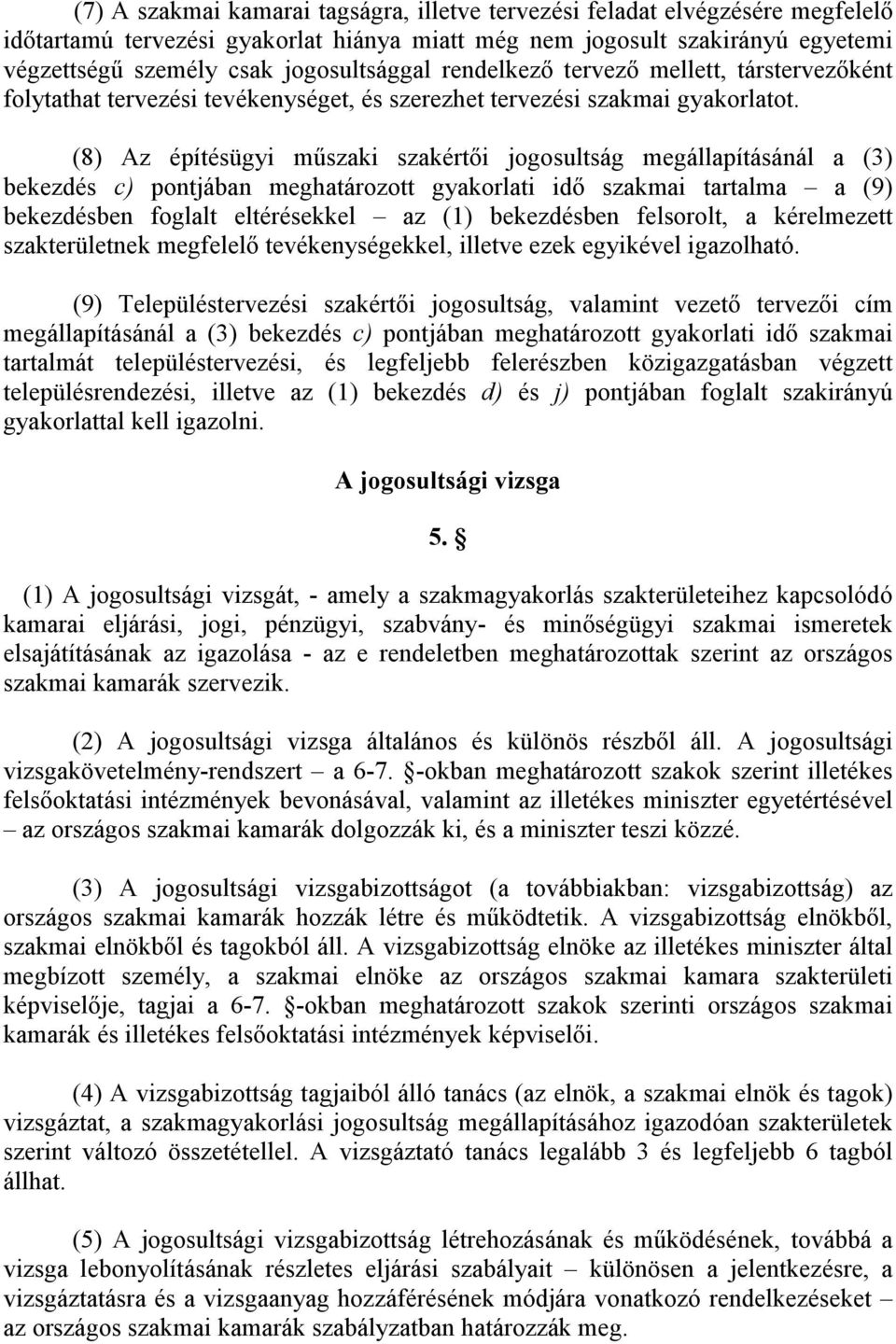 (7) A szakmai kamarai tagságra, illetve tervezési feladat elvégzésére megfelelő időtartamú tervezési gyakorlat hiánya miatt még nem jogosult szakirányú egyetemi végzettségű személy csak jogosultsággal rendelkező tervező mellett, társtervezőként folytathat tervezési tevékenységet, és szerezhet tervezési szakmai gyakorlatot.

(8) Az építésügyi műszaki szakértői jogosultság megállapításánál a (3) bekezdés c) pontjában meghatározott gyakorlati idő szakmai tartalma – a (9) bekezdésben foglalt eltérésekkel – az (1) bekezdésben felsorolt, a kérelmezett szakterületnek megfelelő tevékenységekkel, illetve ezek egyikével igazolható.

(9) Településtervezési szakértői jogosultság, valamint vezető tervezői cím megállapításánál a (3) bekezdés c) pontjában meghatározott gyakorlati idő szakmai tartalmát településtervezési, és legfeljebb felerészben közigazgatásban végzett településrendezési, illetve az (1) bekezdés d) és j) pontjában foglalt szakirányú gyakorlattal kell igazolni.

A jogosultsági vizsga

5. §

(1) A jogosultsági vizsgát, - amely a szakmagyakorlás szakterületeihez kapcsolódó kamarai eljárási, jogi, pénzügyi, szabvány- és minőségügyi szakmai ismeretek elsajátításának az igazolása - az e rendeletben meghatározottak szerint az országos szakmai kamarák szervezik.

(2) A jogosultsági vizsga általános és különös részből áll. A jogosultsági vizsgakövetelmény-rendszert – a 6-7. §-okban meghatározott szakok szerint illetékes felsőoktatási intézmények bevonásával, valamint az illetékes miniszter egyetértésével – az országos szakmai kamarák dolgozzák ki, és a miniszter teszi közzé.

(3) A jogosultsági vizsgabizottságot (a továbbiakban: vizsgabizottság) az országos szakmai kamarák hozzák létre és működtetik. A vizsgabizottság elnökből, szakmai elnökből és tagokból áll. A vizsgabizottság elnöke az illetékes miniszter által megbízott személy, a szakmai elnöke az országos szakmai kamara szakterületi képviselője, tagjai a 6-7. §-okban meghatározott szakok szerinti országos szakmai kamarák és illetékes felsőoktatási intézmények képviselői.

(4) A vizsgabizottság tagjaiból álló tanács (az elnök, a szakmai elnök és tagok) vizsgáztat, a szakmagyakorlási jogosultság megállapításához igazodóan szakterületek szerint változó összetétellel. A vizsgáztató tanács legalább 3 és legfeljebb 6 tagból állhat.

(5) A jogosultsági vizsgabizottság létrehozásának és működésének, továbbá a vizsga lebonyolításának részletes eljárási szabályait – különösen a jelentkezésre, a vizsgáztatásra és a vizsgaanyag hozzáférésének módjára vonatkozó rendelkezéseket – az országos szakmai kamarák szabályzatban határozzák meg.